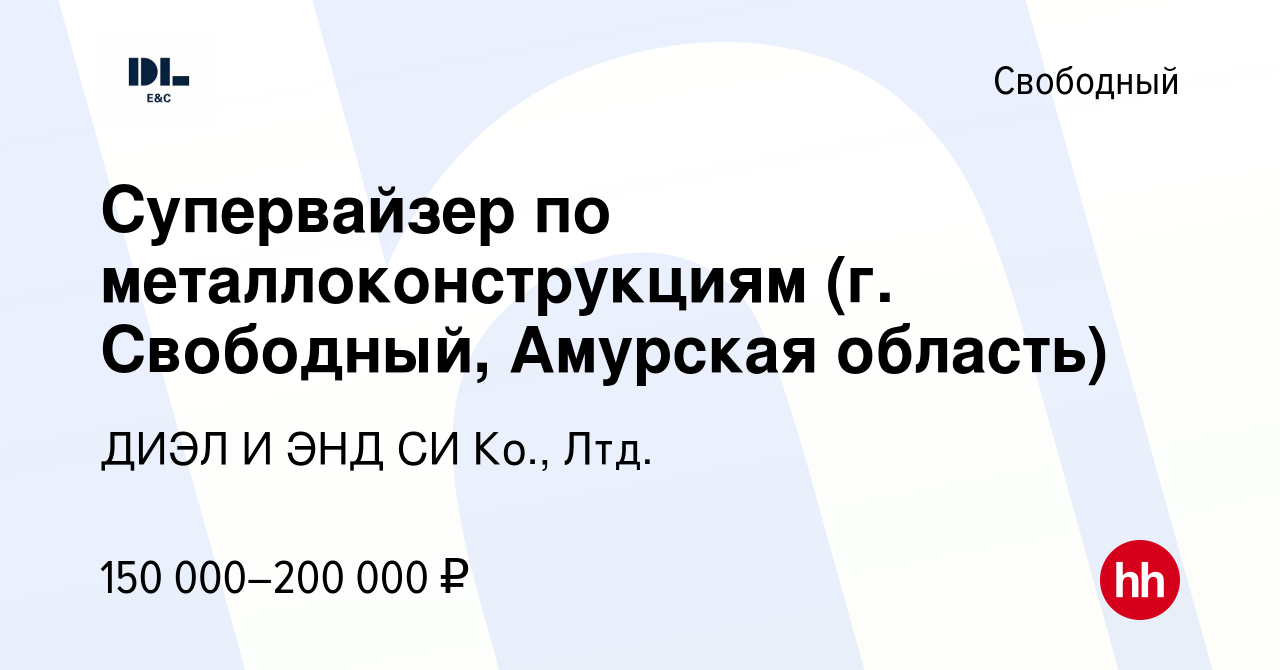 DL
E&C

Свободный

Супервайзер по металлоконструкциям (г. Свободный, Амурская область)

ДИЭЛ И ЭНД СИ Ко., Лтд.

150 000–200 000 ₽

hh